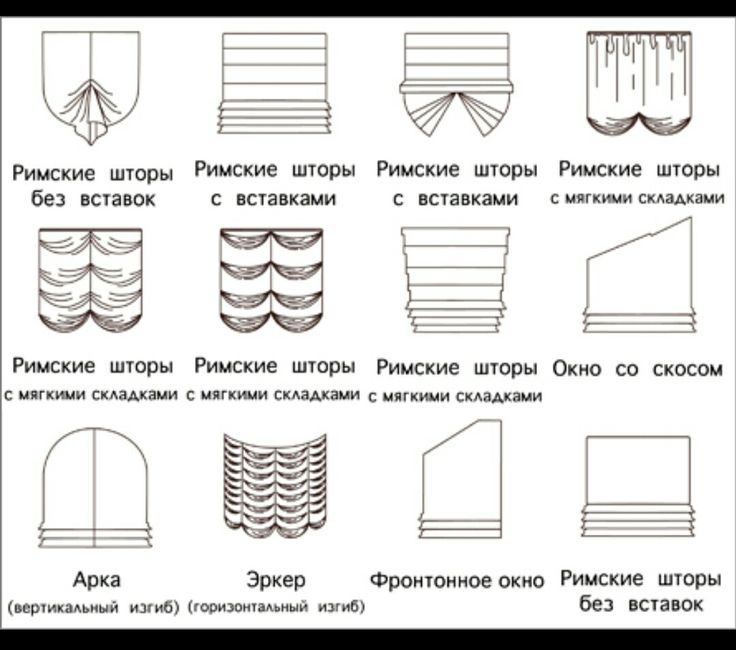 Римские шторы без вставок

Римские шторы с вставками

Римские шторы с вставками

Римские шторы с мягкими складками

Римские шторы с мягкими складками

Римские шторы с мягкими складками

Римские шторы с мягкими складками

Окно со скосом

Арка (вертикальный изгиб)

Эркер (горизонтальный изгиб)

Фронтонное окно

Римские шторы без вставок